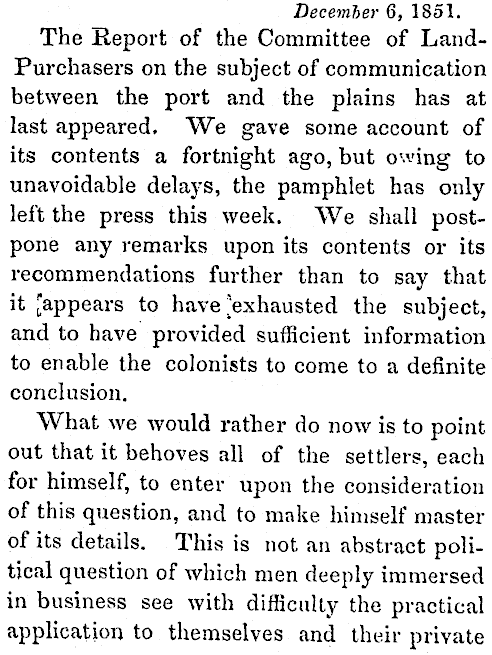 December 6, 1851.

The Report of the Committee of Land-Purchasers on the subject of communication between the port and the plains has at last appeared. We gave some account of its contents a fortnight ago, but owing to unavoidable delays, the pamphlet has only left the press this week. We shall postpone any remarks upon its contents or its recommendations further than to say that it appears to have exhausted the subject, and to have provided sufficient information to enable the colonists to come to a definite conclusion.

What we would rather do now is to point out that it behoves all of the settlers, each for himself, to enter upon the consideration of this question, and to make himself master of its details. This is not an abstract political question of which men deeply immersed in business see with difficulty the practical application to themselves and their private